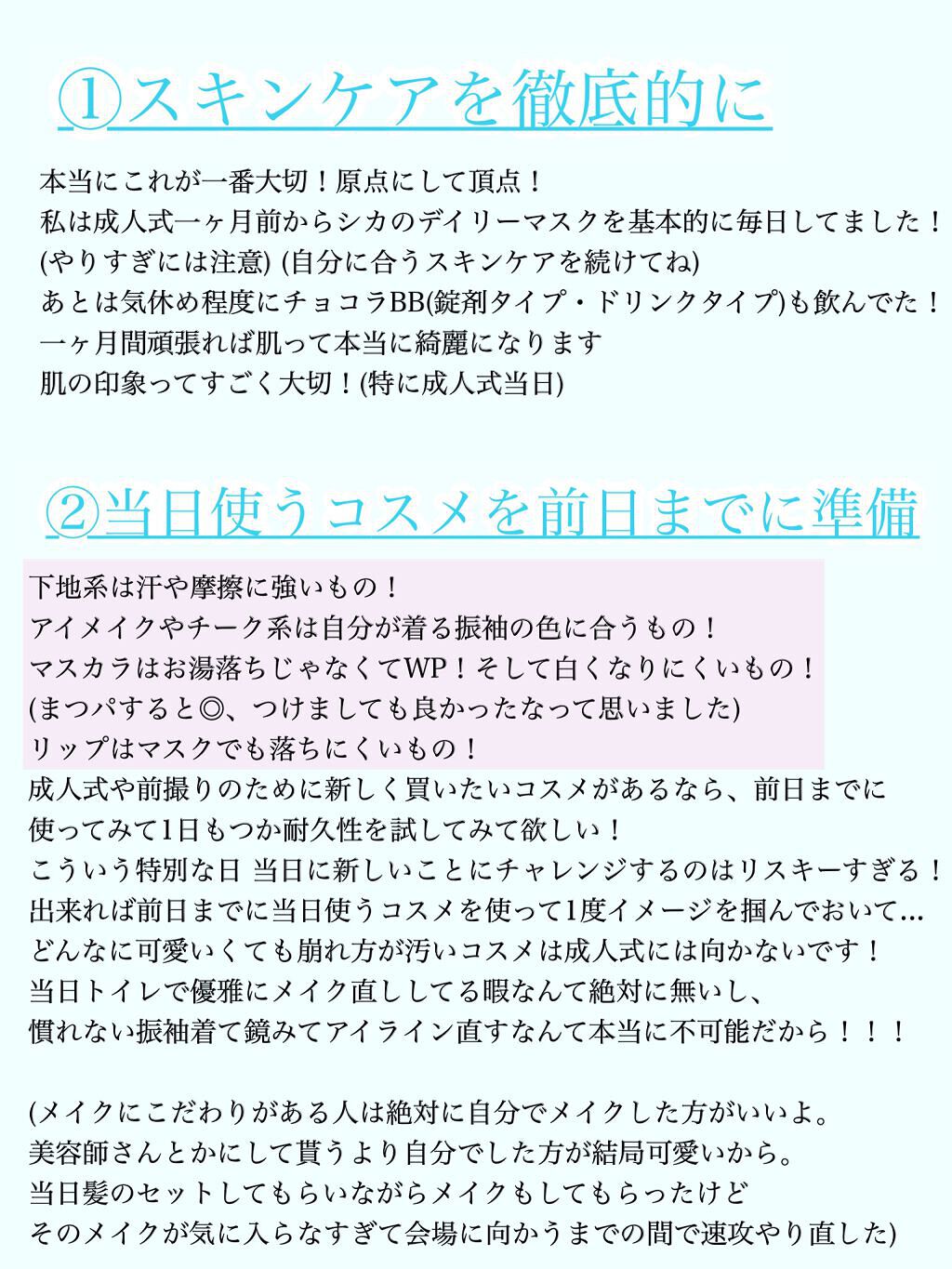 ①スキンケアを徹底的に

本当にこれが一番大切！原点にして頂点！
私は成人式一ヶ月前からシカのデイリーマスクを基本的に毎日してました！
(やりすぎには注意) (自分に合うスキンケアを続けてね)
あとは気休め程度にチョコラBB(錠剤タイプ・ドリンクタイプ)も飲んでた！
一ヶ月間頑張れば肌って本当に綺麗になります
肌の印象ってすごく大切！(特に成人式当日)

②当日使うコスメを前日までに準備

下地系は汗や摩擦に強いもの！
アイメイクやチーク系は自分が着る振袖の色に合うもの！
マスカラはお湯落ちじゃなくてWP！そして白くなりにくいもの！
(まつパすると◎、つけましても良かったなって思いました)
リップはマスクでも落ちにくいもの！
成人式や前撮りのために新しく買いたいコスメがあるなら、前日までに
使ってみて1日もつか耐久性を試してみて欲しい！
こういう特別な日 当日に新しいことにチャレンジするのはリスキーすぎる！
出来れば前日までに当日使うコスメを使って1度イメージを掴んでおいて...
どんなに可愛いくても崩れ方が汚いコスメは成人式には向かないです！
当日トイレで優雅にメイク直ししてる暇なんて絶対に無いし、
慣れない振袖着て鏡みてアイライン直すなんて本当に不可能だから！！！

(メイクにこだわりがある人は絶対に自分でメイクした方がいいよ。
美容師さんとかにして貰うより自分でした方が結局可愛いから。
当日髪のセットしてもらいながらメイクもしてもらったけど
そのメイクが気に入らなすぎて会場に向かうまでの間で速攻やり直した)